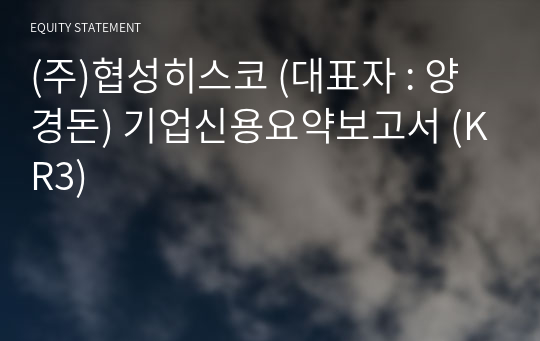 EQUITY STATEMENT

(주)협성히스코 (대표자 : 양경돈) 기업신용요약보고서 (KR3)